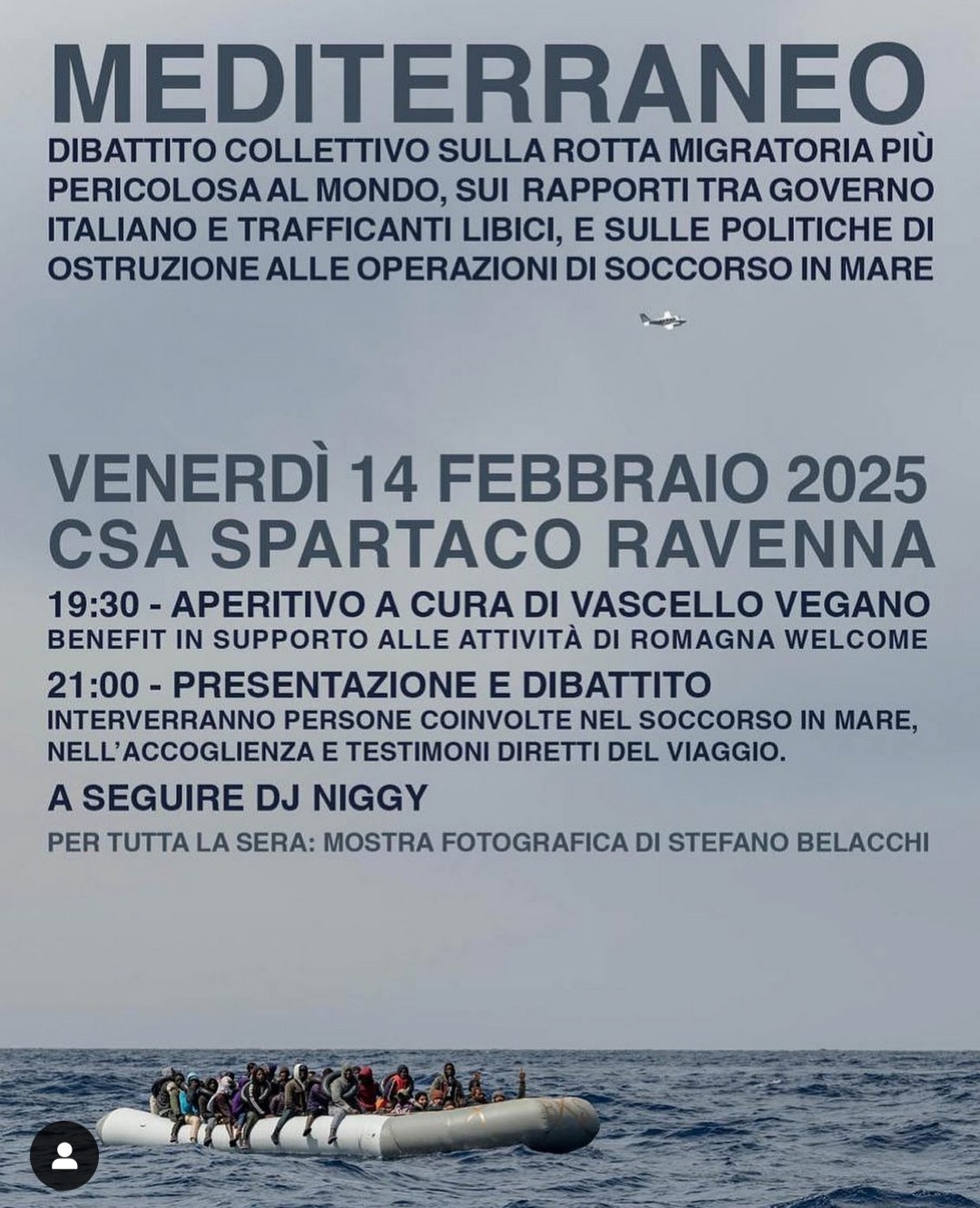 MEDITERRANEO

DIBATTITO COLLETTIVO SULLA ROTTA MIGRATORIA PIÙ PERICOLOSA AL MONDO, SUI RAPPORTI TRA GOVERNO ITALIANO E TRAFFICANTI LIBICI, E SULLE POLITICHE DI OSTRUZIONE ALLE OPERAZIONI DI SOCCORSO IN MARE

VENERDÌ 14 FEBBRAIO 2025
CSA SPARTACO RAVENNA

19:30 - APERITIVO A CURA DI VASCELLO VEGANO
BENEFIT IN SUPPORTO ALLE ATTIVITÀ DI ROMAGNA WELCOME

21:00 - PRESENTAZIONE E DIBATTITO
INTERVERRANNO PERSONE COINVOLTE NEL SOCCORSO IN MARE, NELL'ACCOGLIENZA E TESTIMONI DIRETTI DEL VIAGGIO.

A SEGUIRE DJ NIGGY

PER TUTTA LA SERA: MOSTRA FOTOGRAFICA DI STEFANO BELACCHI